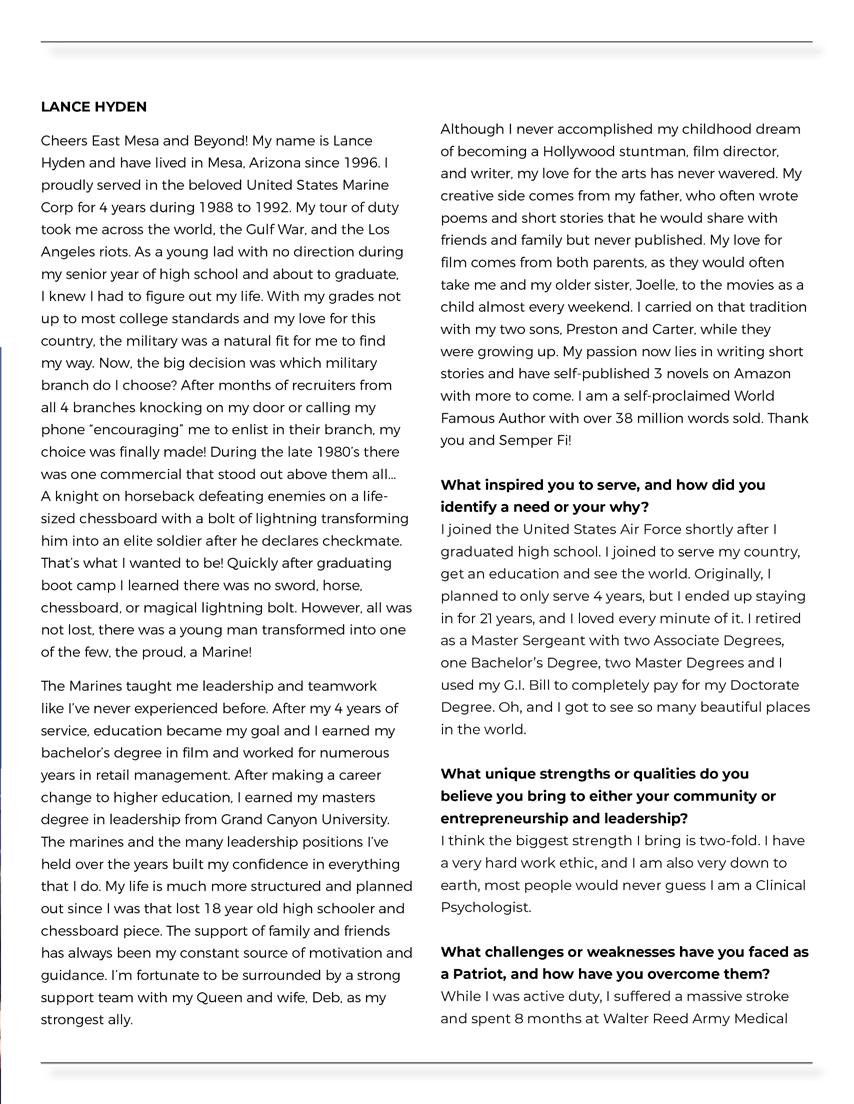 LANCE HYDEN

Cheers East Mesa and Beyond! My name is Lance Hyden and have lived in Mesa, Arizona since 1996. I proudly served in the beloved United States Marine Corp for 4 years during 1988 to 1992. My tour of duty took me across the world, the Gulf War, and the Los Angeles riots. As a young lad with no direction during my senior year of high school and about to graduate, I knew I had to figure out my life. With my grades not up to most college standards and my love for this country, the military was a natural fit for me to find my way. Now, the big decision was which military branch do I choose? After months of recruiters from all 4 branches knocking on my door or calling my phone "encouraging" me to enlist in their branch, my choice was finally made! During the late 1980's there was one commercial that stood out above them all… A knight on horseback defeating enemies on a life-sized chessboard with a bolt of lightning transforming him into an elite soldier after he declares checkmate. That's what I wanted to be! Quickly after graduating boot camp I learned there was no sword, horse, chessboard, or magical lightning bolt. However, all was not lost, there was a young man transformed into one of the few, the proud, a Marine!

The Marines taught me leadership and teamwork like I've never experienced before. After my 4 years of service, education became my goal and I earned my bachelor's degree in film and worked for numerous years in retail management. After making a career change to higher education, I earned my masters degree in leadership from Grand Canyon University. The marines and the many leadership positions I've held over the years built my confidence in everything that I do. My life is much more structured and planned out since I was that lost 18 year old high schooler and chessboard piece. The support of family and friends has always been my constant source of motivation and guidance. I'm fortunate to be surrounded by a strong support team with my Queen and wife, Deb, as my strongest ally.

Although I never accomplished my childhood dream of becoming a Hollywood stuntman, film director, and writer, my love for the arts has never wavered. My creative side comes from my father, who often wrote poems and short stories that he would share with friends and family but never published. My love for film comes from both parents, as they would often take me and my older sister, Joelle, to the movies as a child almost every weekend. I carried on that tradition with my two sons, Preston and Carter, while they were growing up. My passion now lies in writing short stories and have self-published 3 novels on Amazon with more to come. I am a self-proclaimed World Famous Author with over 38 million words sold. Thank you and Semper Fi!

What inspired you to serve, and how did you identify a need or your why?
I joined the United States Air Force shortly after I graduated high school. I joined to serve my country, get an education and see the world. Originally, I planned to only serve 4 years, but I ended up staying in for 21 years, and I loved every minute of it. I retired as a Master Sergeant with two Associate Degrees, one Bachelor's Degree, two Master Degrees and I used my G.I. Bill to completely pay for my Doctorate Degree. Oh, and I got to see so many beautiful places in the world.

What unique strengths or qualities do you believe you bring to either your community or entrepreneurship and leadership?
I think the biggest strength I bring is two-fold. I have a very hard work ethic, and I am also very down to earth, most people would never guess I am a Clinical Psychologist.

What challenges or weaknesses have you faced as a Patriot, and how have you overcome them?
While I was active duty, I suffered a massive stroke and spent 8 months at Walter Reed Army Medical